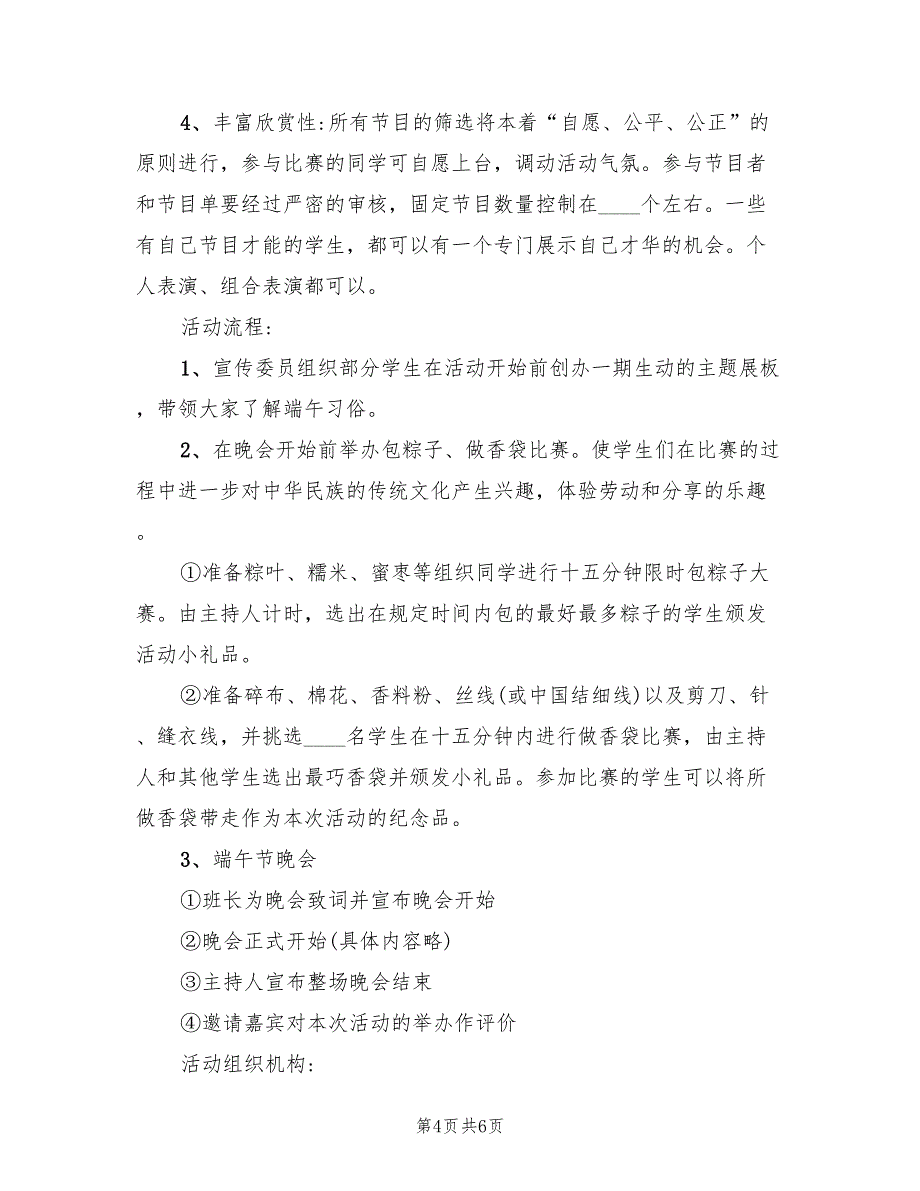 4、丰富欣赏性:所有节目的筛选将本着“自愿、公平、公正”的原则进行，参与比赛的同学可自愿上台，调动活动气氛。参与节目者和节目单要经过严密的审核，固定节目数量控制在____个左右。一些有自己节目才能的学生，都可以有一个专门展示自己才华的机会。个人表演、组合表演都可以。

活动流程:

1、宣传委员组织部分学生在活动开始前创办一期生动的主题展板，带领大家了解端午习俗。

2、在晚会开始前举办包粽子、做香袋比赛。使学生们在比赛的过程中进一步对中华民族的传统文化产生兴趣，体验劳动和分享的乐趣。

①准备粽叶、糯米、蜜枣等组织同学进行十五分钟限时包粽子大赛。由主持人计时，选出在规定时间内包的最好最多粽子的学生颁发活动小礼品。

②准备碎布、棉花、香料粉、丝线(或中国结细线)以及剪刀、针、缝衣线，并挑选____名学生在十五分钟内进行做香袋比赛，由主持人和其他学生选出最巧香袋并颁发小礼品。参加比赛的学生可以将所做香袋带走作为本次活动的纪念品。

3、端午节晚会

①班长为晚会致词并宣布晚会开始

②晚会正式开始(具体内容略)

③主持人宣布整场晚会结束

④邀请嘉宾对本次活动的举办作评价

活动组织机构:

第4页 共6页